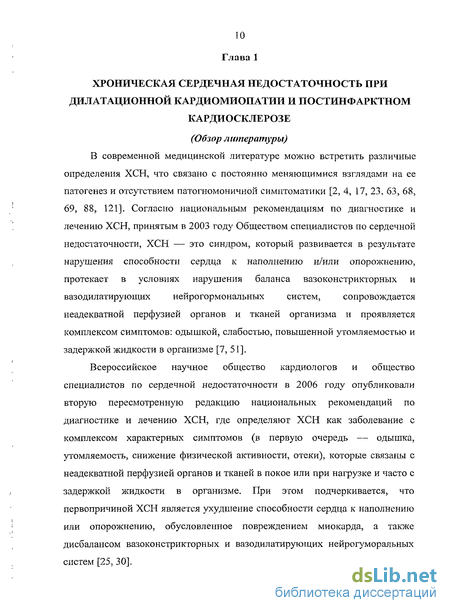 10

Глава 1

ХРОНИЧЕСКАЯ СЕРДЕЧНАЯ НЕДОСТАТОЧНОСТЬ ПРИ ДИЛАТАЦИОННОЙ КАРДИОМИОПАТИИ И ПОСТИНФАРКТНОМ КАРДИОСКЛЕРОЗЕ

(Обзор литературы)

В современной медицинской литературе можно встретить различные определения ХСН, что связано с постоянно меняющимися взглядами на ее патогенез и отсутствием патогномоничной симптоматики [2, 4, 17, 23, 63, 68, 69, 88, 121]. Согласно национальным рекомендациям по диагностике и лечению ХСН, принятым в 2003 году Обществом специалистов по сердечной недостаточности, ХСН — это синдром, который развивается в результате нарушения способности сердца к наполнению и/или опорожнению, протекает в условиях нарушения баланса вазоконстрикторных и вазодилатирующих нейрогормональных систем, сопровождается неадекватной перфузией органов и тканей организма и проявляется комплексом симптомов: одышкой, слабостью, повышенной утомляемостью и задержкой жидкости в организме [7, 51].

Всероссийское научное общество кардиологов и общество специалистов по сердечной недостаточности в 2006 году опубликовали вторую пересмотренную редакцию национальных рекомендаций по диагностике и лечению ХСН, где определяют ХСН как заболевание с комплексом характерных симптомов (в первую очередь — одышка, утомляемость, снижение физической активности, отеки), которые связаны с неадекватной перфузией органов и тканей в покое или при нагрузке и часто с задержкой жидкости в организме. При этом подчеркивается, что первопричиной ХСН является ухудшение способности сердца к наполнению или опорожнению, обусловленное повреждением миокарда, а также дисбалансом вазоконстрикторных и вазодилатирующих нейрогуморальных систем [25, 30].

dsLib.net
библиотека диссертаций